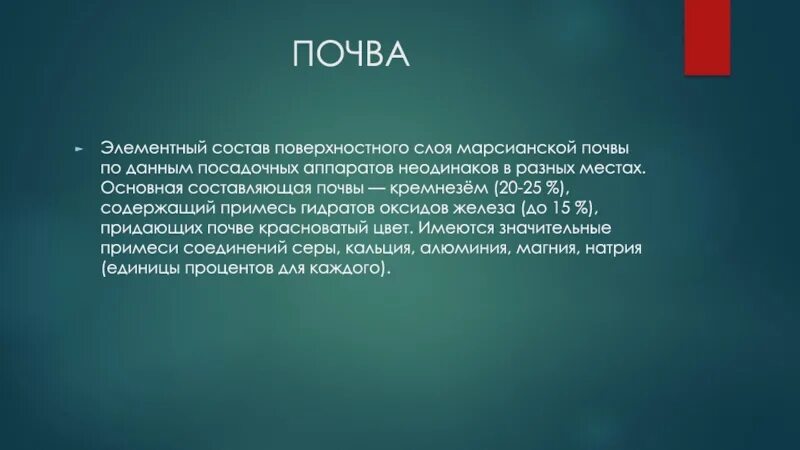 ПОЧВА

Элементный состав поверхностного слоя марсианской почвы по данным посадочных аппаратов неодинаков в разных местах. Основная составляющая почвы — кремнезём (20-25 %), содержащий примесь гидратов оксидов железа (до 15 %), придающих почве красноватый цвет. Имеются значительные примеси соединений серы, кальция, алюминия, магния, натрия (единицы процентов для каждого).